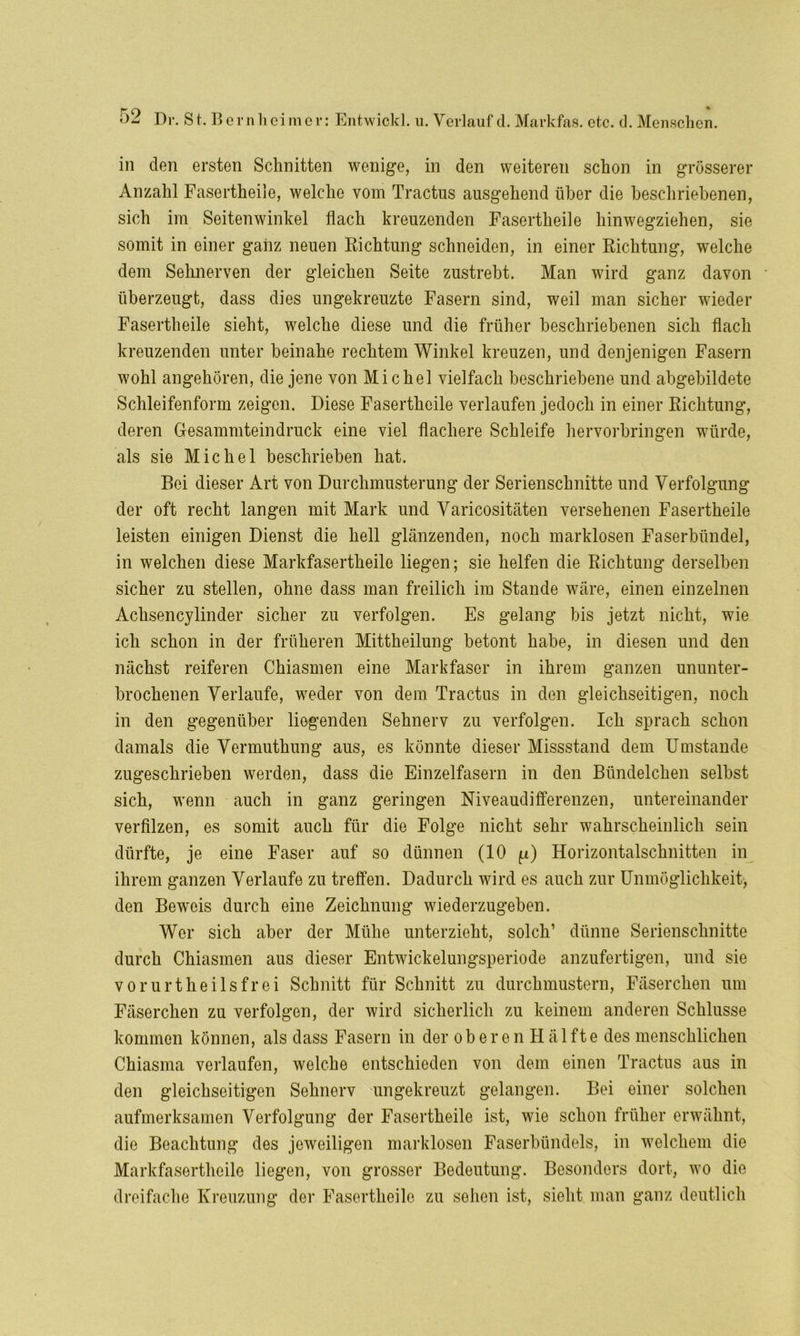 52 Dr. St. Bernheimer: Entwickl. u. Verlauf d. Markfas. etc. d. Menschen.

in den ersten Schnitten wenige, in den weiteren schon in grösserer Anzahl Fasertheile, welche vom Tractus ausgehend über die beschriebenen, sich im Seitenwinkel flach kreuzenden Fasertheile hinwegziehen, sie somit in einer ganz neuen Richtung schneiden, in einer Richtung, welche dem Sehnerven der gleichen Seite zustrebt. Man wird ganz davon überzeugt, dass dies ungekreuzte Fasern sind, weil man sicher wieder Fasertheile sieht, welche diese und die früher beschriebenen sich flach kreuzenden unter beinahe rechtem Winkel kreuzen, und denjenigen Fasern wohl angehören, die jene von Michel vielfach beschriebene und abgebildete Schleifenform zeigen. Diese Fasertheile verlaufen jedoch in einer Richtung, deren Gesammteindruck eine viel flachere Schleife hervorbringen würde, als sie Michel beschrieben hat.

Bei dieser Art von Durchmusterung der Serienschnitte und Verfolgung der oft recht langen mit Mark und Varicositäten versehenen Fasertheile leisten einigen Dienst die hell glänzenden, noch marklosen Faserbündel, in welchen diese Markfasertheile liegen; sie helfen die Richtung derselben sicher zu stellen, ohne dass man freilich im Stande wäre, einen einzelnen Achsencylinder sicher zu verfolgen. Es gelang bis jetzt nicht, wie ich schon in der früheren Mittheilung betont habe, in diesen und den nächst reiferen Chiasmen eine Markfaser in ihrem ganzen ununterbrochenen Verlaufe, weder von dem Tractus in den gleichseitigen, noch in den gegenüber liegenden Sehnerv zu verfolgen. Ich sprach schon damals die Vermuthung aus, es könnte dieser Missstand dem Umstande zugeschrieben werden, dass die Einzelfasern in den Bündelchen selbst sich, wenn auch in ganz geringen Niveaudifferenzen, untereinander verfilzen, es somit auch für die Folge nicht sehr wahrscheinlich sein dürfte, je eine Faser auf so dünnen (10 $\mu$) Horizontalschnitten in ihrem ganzen Verlaufe zu treffen. Dadurch wird es auch zur Unmöglichkeit, den Beweis durch eine Zeichnung wiederzugeben.

Wer sich aber der Mühe unterzieht, solch' dünne Serienschnitte durch Chiasmen aus dieser Entwickelungsperiode anzufertigen, und sie vorurtheilsfrei Schnitt für Schnitt zu durchmustern, Fäserchen um Fäserchen zu verfolgen, der wird sicherlich zu keinem anderen Schlusse kommen können, als dass Fasern in der oberen Hälfte des menschlichen Chiasma verlaufen, welche entschieden von dem einen Tractus aus in den gleichseitigen Sehnerv ungekreuzt gelangen. Bei einer solchen aufmerksamen Verfolgung der Fasertheile ist, wie schon früher erwähnt, die Beachtung des jeweiligen marklosen Faserbündels, in welchem die Markfasertheile liegen, von grosser Bedeutung. Besonders dort, wo die dreifache Kreuzung der Fasertheile zu sehen ist, sieht man ganz deutlich